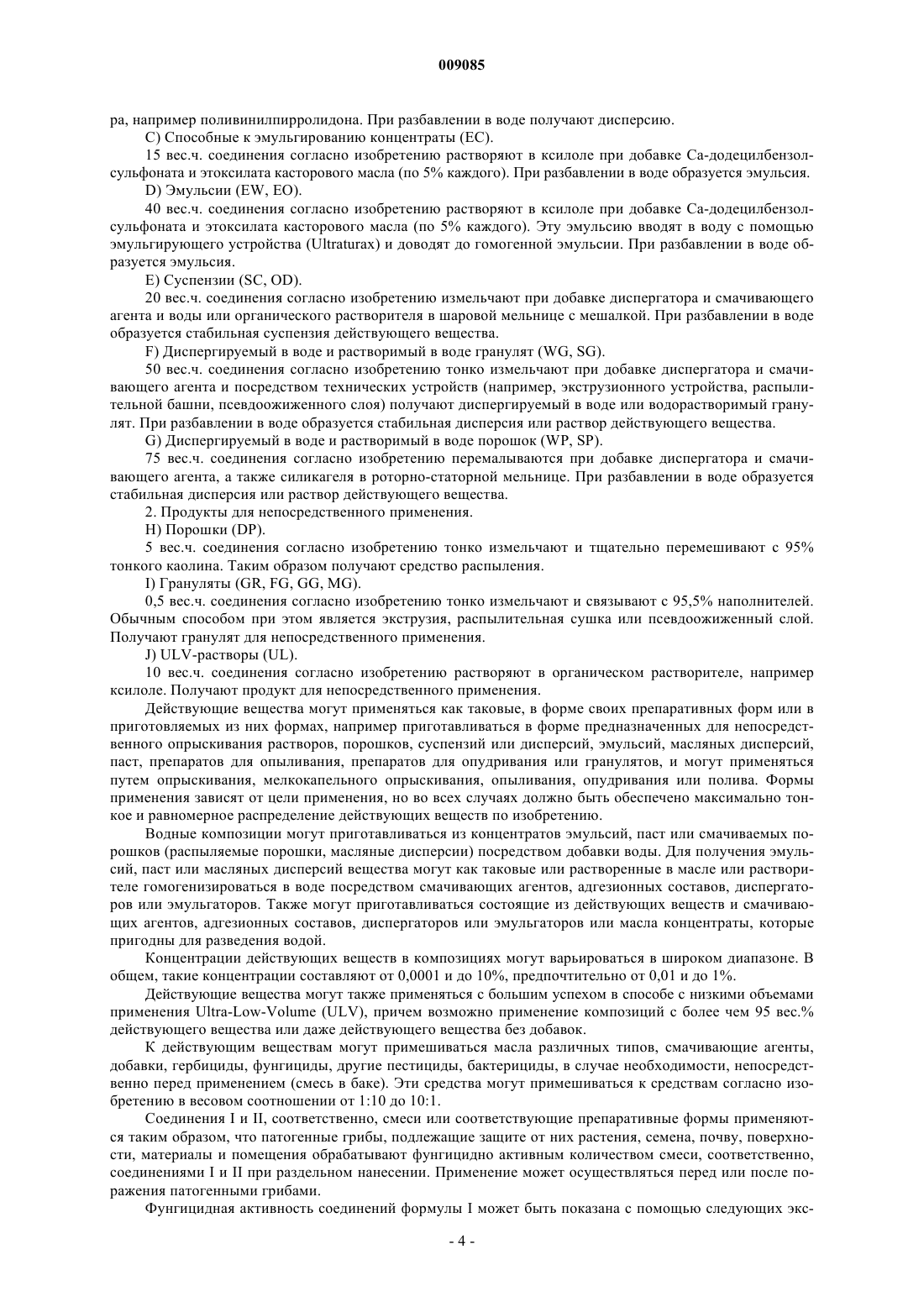 009085

ра, например поливинилпирролидона. При разбавлении в воде получают дисперсию.

C) Способные к эмульгированию концентраты (EC).

15 вес.ч. соединения согласно изобретению растворяют в ксилоле при добавке Са-додецилбензолсульфоната и этоксилата касторового масла (по 5% каждого). При разбавлении в воде образуется эмульсия.

D) Эмульсии (EW, EO).

40 вес.ч. соединения согласно изобретению растворяют в ксилоле при добавке Са-додецилбензолсульфоната и этоксилата касторового масла (по 5% каждого). Эту эмульсию вводят в воду с помощью эмульгирующего устройства (Ultraturax) и доводят до гомогенной эмульсии. При разбавлении в воде образуется эмульсия.

E) Суспензии (SC, OD).

20 вес.ч. соединения согласно изобретению измельчают при добавке диспергатора и смачивающего агента и воды или органического растворителя в шаровой мельнице с мешалкой. При разбавлении в воде образуется стабильная суспензия действующего вещества.

F) Диспергируемый в воде и растворимый в воде гранулят (WG, SG).

50 вес.ч. соединения согласно изобретению тонко измельчают при добавке диспергатора и смачивающего агента и посредством технических устройств (например, экструзионного устройства, распылительной башни, псевдоожиженного слоя) получают диспергируемый в воде или водорастворимый гранулят. При разбавлении в воде образуется стабильная дисперсия или раствор действующего вещества.

G) Диспергируемый в воде и растворимый в воде порошок (WP, SP).

75 вес.ч. соединения согласно изобретению перемалываются при добавке диспергатора и смачивающего агента, а также силикагеля в роторно-статорной мельнице. При разбавлении в воде образуется стабильная дисперсия или раствор действующего вещества.

2. Продукты для непосредственного применения.

H) Порошки (DP).

5 вес.ч. соединения согласно изобретению тонко измельчают и тщательно перемешивают с 95% тонкого каолина. Таким образом получают средство распыления.

I) Грануляты (GR, FG, GG, MG).

0,5 вес.ч. соединения согласно изобретению тонко измельчают и связывают с 95,5% наполнителей. Обычным способом при этом является экструзия, распылительная сушка или псевдоожиженный слой. Получают гранулят для непосредственного применения.

J) ULV-растворы (UL).

10 вес.ч. соединения согласно изобретению растворяют в органическом растворителе, например ксилоле. Получают продукт для непосредственного применения.

Действующие вещества могут применяться как таковые, в форме своих препаративных форм или в приготовляемых из них формах, например приготавливаться в форме предназначенных для непосредственного опрыскивания растворов, порошков, суспензий или дисперсий, эмульсий, масляных дисперсий, паст, препаратов для опыливания, препаратов для опудривания или гранулятов, и могут применяться путем опрыскивания, мелкокапельного опрыскивания, опыливания, опудривания или полива. Формы применения зависят от цели применения, но во всех случаях должно быть обеспечено максимально тонкое и равномерное распределение действующих веществ по изобретению.

Водные композиции могут приготавливаться из концентратов эмульсий, паст или смачиваемых порошков (распыляемые порошки, масляные дисперсии) посредством добавки воды. Для получения эмульсий, паст или масляных дисперсий вещества могут как таковые или растворенные в масле или растворителе гомогенизироваться в воде посредством смачивающих агентов, адгезионных составов, диспергаторов или эмульгаторов. Также могут приготавливаться состоящие из действующих веществ и смачивающих агентов, адгезионных составов, диспергаторов или эмульгаторов или масла концентраты, которые пригодны для разведения водой.

Концентрации действующих веществ в композициях могут варьироваться в широком диапазоне. В общем, такие концентрации составляют от 0,0001 и до 10%, предпочтительно от 0,01 и до 1%.

Действующие вещества могут также применяться с большим успехом в способе с низкими объемами применения Ultra-Low-Volume (ULV), причем возможно применение композиций с более чем 95 вес.% действующего вещества или даже действующего вещества без добавок.

К действующим веществам могут примешиваться масла различных типов, смачивающие агенты, добавки, гербициды, фунгициды, другие пестициды, бактерициды, в случае необходимости, непосредственно перед применением (смесь в баке). Эти средства могут примешиваться к средствам согласно изобретению в весовом соотношении от 1:10 до 10:1.

Соединения I и II, соответственно, смеси или соответствующие препаративные формы применяются таким образом, что патогенные грибы, подлежащие защите от них растения, семена, почву, поверхности, материалы и помещения обрабатывают фунгицидно активным количеством смеси, соответственно, соединениями I и II при раздельном нанесении. Применение может осуществляться перед или после поражения патогенными грибами.

Фунгицидная активность соединений формулы I может быть показана с помощью следующих экс-

- 4 -